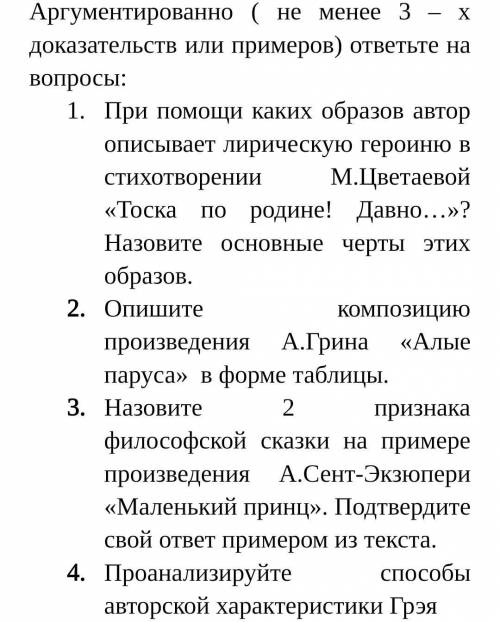 Аргументированно ( не менее 3 – х доказательств или примеров) ответьте на вопросы:

1. При помощи каких образов автор описывает лирическую героиню в стихотворении М.Цветаевой «Тоска по родине! Давно…»? Назовите основные черты этих образов.
2. Опишите композицию произведения А.Грина «Алые паруса» в форме таблицы.
3. Назовите 2 признака философской сказки на примере произведения А.Сент-Экзюпери «Маленький принц». Подтвердите свой ответ примером из текста.
4. Проанализируйте способы авторской характеристики Грэя